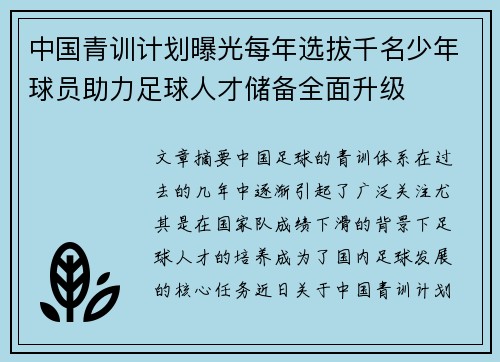 中国青训计划曝光每年选拔千名少年球员助力足球人才储备全面升级

文章摘要中国足球的青训体系在过去的几年中逐渐引起了广泛关注尤其是在国家队成绩下滑的背景下足球人才的培养成为了国内足球发展的核心任务近日关于中国青训计划